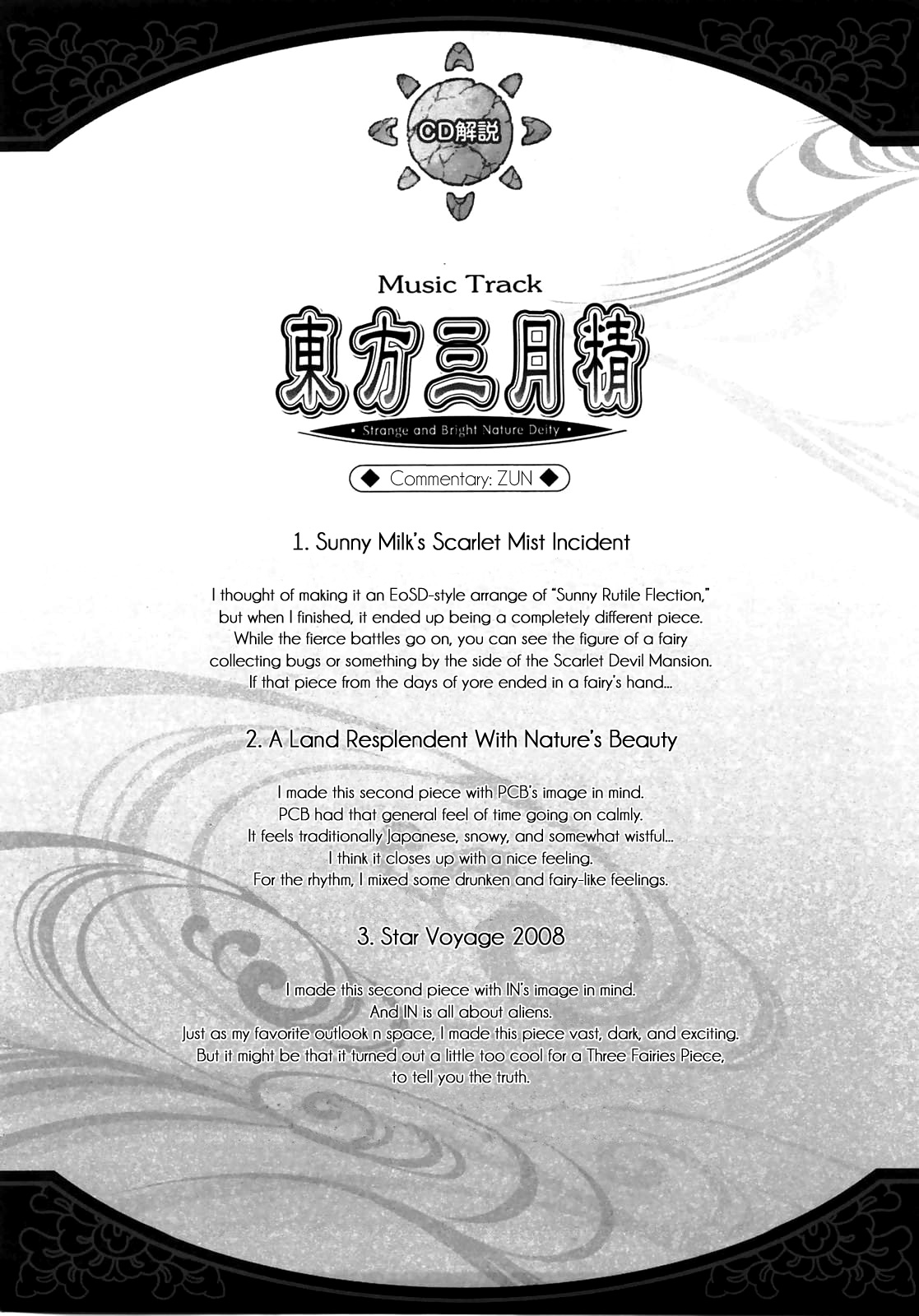 CD解説

Music Track

東方三月精

• Strange and Bright Nature Deity •

◆ Commentary: ZUN ◆

1. Sunny Milk's Scarlet Mist Incident

I thought of making it an EoSD-style arrange of "Sunny Rutile Flection," but when I finished, it ended up being a completely different piece. While the fierce battles go on, you can see the figure of a fairy collecting bugs or something by the side of the Scarlet Devil Mansion. If that piece from the days of yore ended in a fairy's hand...

2. A Land Resplendent With Nature's Beauty

I made this second piece with PCB's image in mind. PCB had that general feel of time going on calmly. It feels traditionally Japanese, snowy, and somewhat wistful... I think it closes up with a nice feeling. For the rhythm, I mixed some drunken and fairy-like feelings.

3. Star Voyage 2008

I made this second piece with IN's image in mind. And IN is all about aliens. Just as my favorite outlook n space, I made this piece vast, dark, and exciting. But it might be that it turned out a little too cool for a Three Fairies Piece, to tell you the truth.